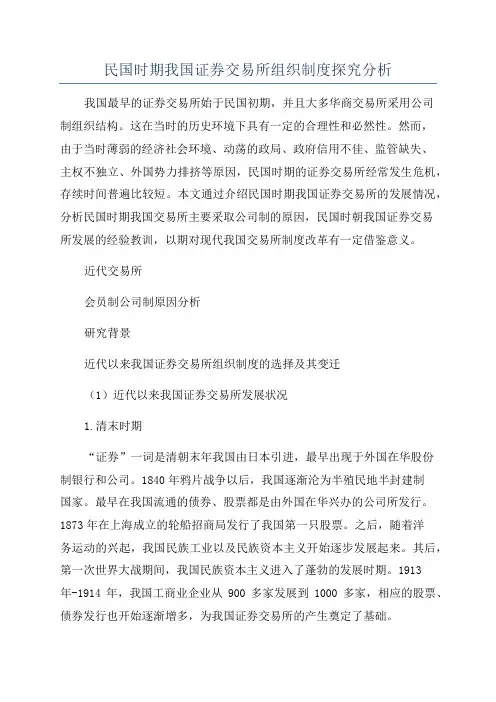 民国时期我国证券交易所组织制度探究分析

我国最早的证券交易所始于民国初期，并且大多华商交易所采用公司制组织结构。这在当时的历史环境下具有一定的合理性和必然性。然而，由于当时薄弱的经济社会环境、动荡的政局、政府信用不佳、监管缺失、主权不独立、外国势力排挤等原因，民国时期的证券交易所经常发生危机，存续时间普遍比较短。本文通过介绍民国时期我国证券交易所的发展情况，分析民国时期我国交易所主要采取公司制的原因，民国时朝我国证券交易所发展的经验教训，以期对现代我国交易所制度改革有一定借鉴意义。

近代交易所

会员制公司制原因分析

研究背景

近代以来我国证券交易所组织制度的选择及其变迁

（1）近代以来我国证券交易所发展状况

1.清末时期

“证券”一词是清朝末年我国由日本引进，最早出现于外国在华股份制银行和公司。1840 年鸦片战争以后，我国逐渐沦为半殖民地半封建制国家。最早在我国流通的债券、股票都是由外国在华兴办的公司所发行。1873 年在上海成立的轮船招商局发行了我国第一只股票。之后，随着洋务运动的兴起，我国民族工业以及民族资本主义开始逐步发展起来。其后，第一次世界大战期间，我国民族资本主义进入了蓬勃的发展时期。1913 年-1914 年，我国工商业企业从 900 多家发展到 1000 多家，相应的股票、债券发行也开始逐渐增多，为我国证券交易所的产生奠定了基础。